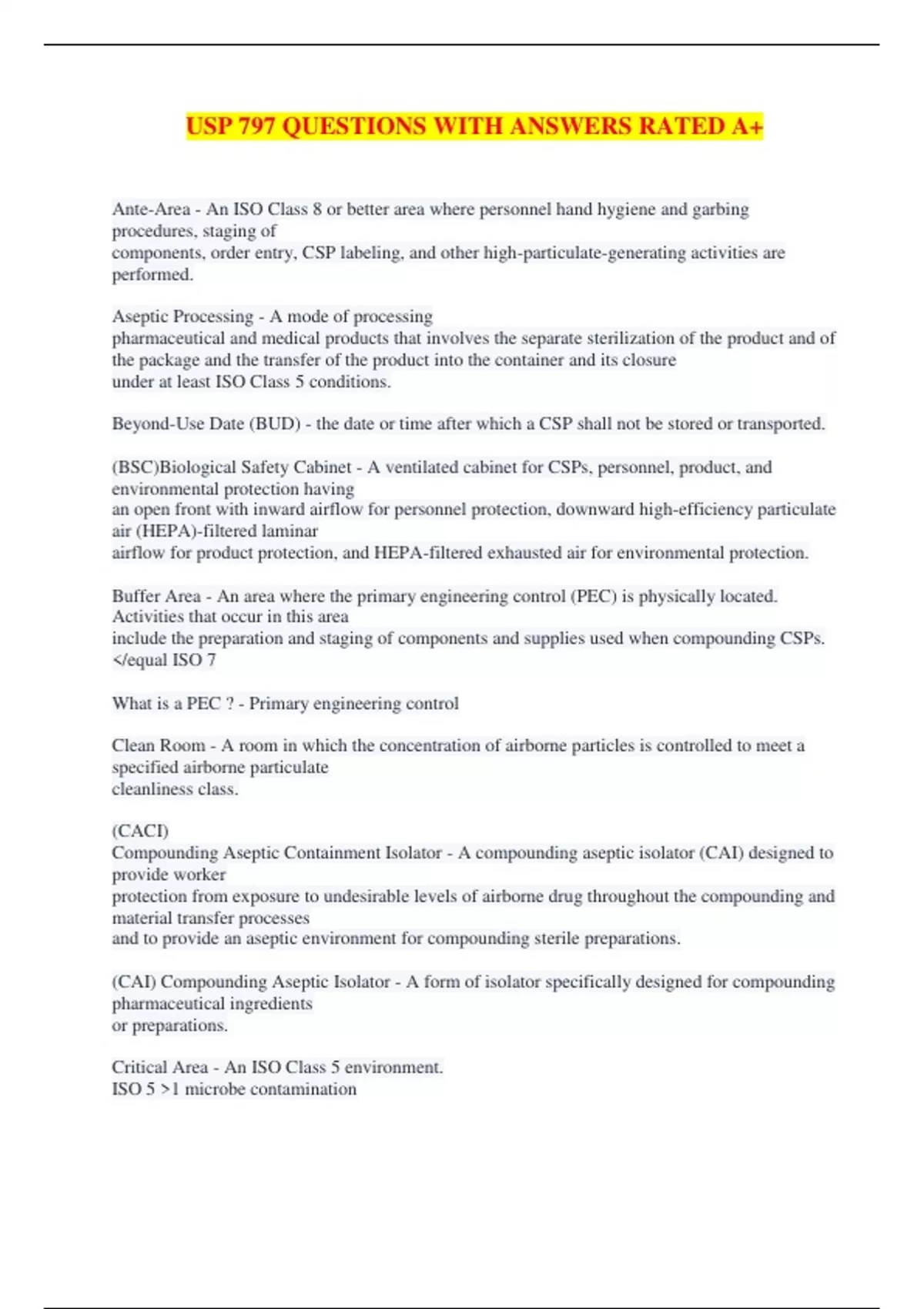 USP 797 QUESTIONS WITH ANSWERS RATED A+

Ante-Area - An ISO Class 8 or better area where personnel hand hygiene and garbing procedures, staging of components, order entry, CSP labeling, and other high-particulate-generating activities are performed.

Aseptic Processing - A mode of processing pharmaceutical and medical products that involves the separate sterilization of the product and of the package and the transfer of the product into the container and its closure under at least ISO Class 5 conditions.

Beyond-Use Date (BUD) - the date or time after which a CSP shall not be stored or transported.

(BSC)Biological Safety Cabinet - A ventilated cabinet for CSPs, personnel, product, and environmental protection having an open front with inward airflow for personnel protection, downward high-efficiency particulate air (HEPA)-filtered laminar airflow for product protection, and HEPA-filtered exhausted air for environmental protection.

Buffer Area - An area where the primary engineering control (PEC) is physically located. Activities that occur in this area include the preparation and staging of components and supplies used when compounding CSPs. </equal ISO 7

What is a PEC ? - Primary engineering control

Clean Room - A room in which the concentration of airborne particles is controlled to meet a specified airborne particulate cleanliness class.

(CACI)
Compounding Aseptic Containment Isolator - A compounding aseptic isolator (CAI) designed to provide worker protection from exposure to undesirable levels of airborne drug throughout the compounding and material transfer processes and to provide an aseptic environment for compounding sterile preparations.

(CAI) Compounding Aseptic Isolator - A form of isolator specifically designed for compounding pharmaceutical ingredients or preparations.

Critical Area - An ISO Class 5 environment.
ISO 5 >1 microbe contamination